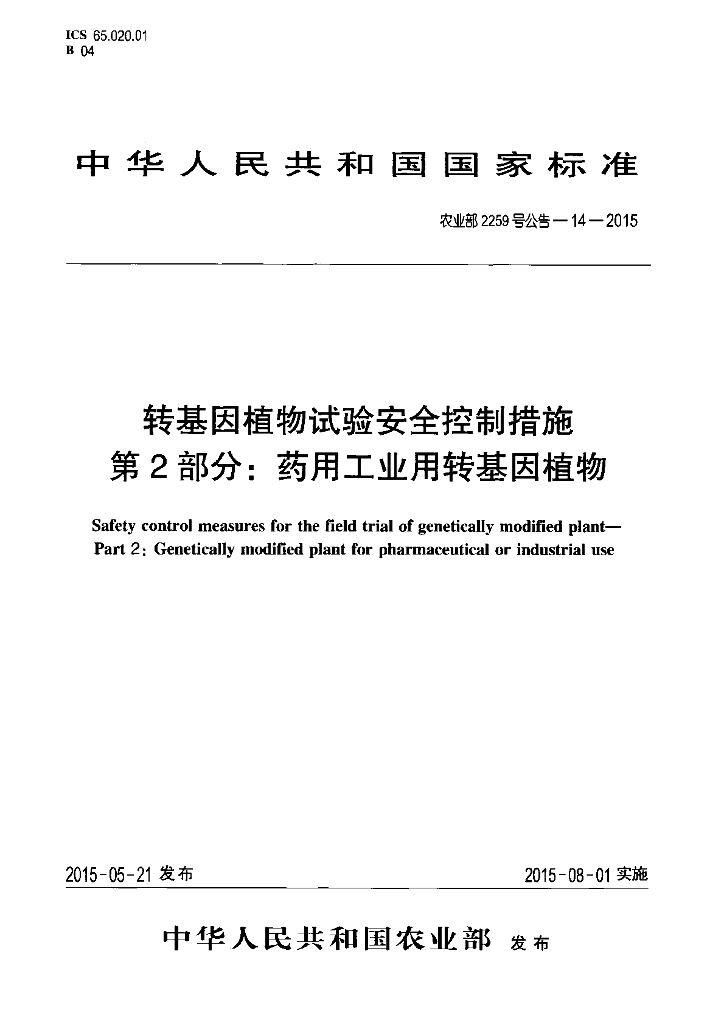 ICS 65.020.01
B 04

中华人民共和国国家标准

农业部2259号公告—14—2015

转基因植物试验安全控制措施
第2部分：药用工业用转基因植物

Safety control measures for the field trial of genetically modified plant—
Part 2: Genetically modified plant for pharmaceutical or industrial use

2015-05-21发布 2015-08-01实施

中华人民共和国农业部 发布